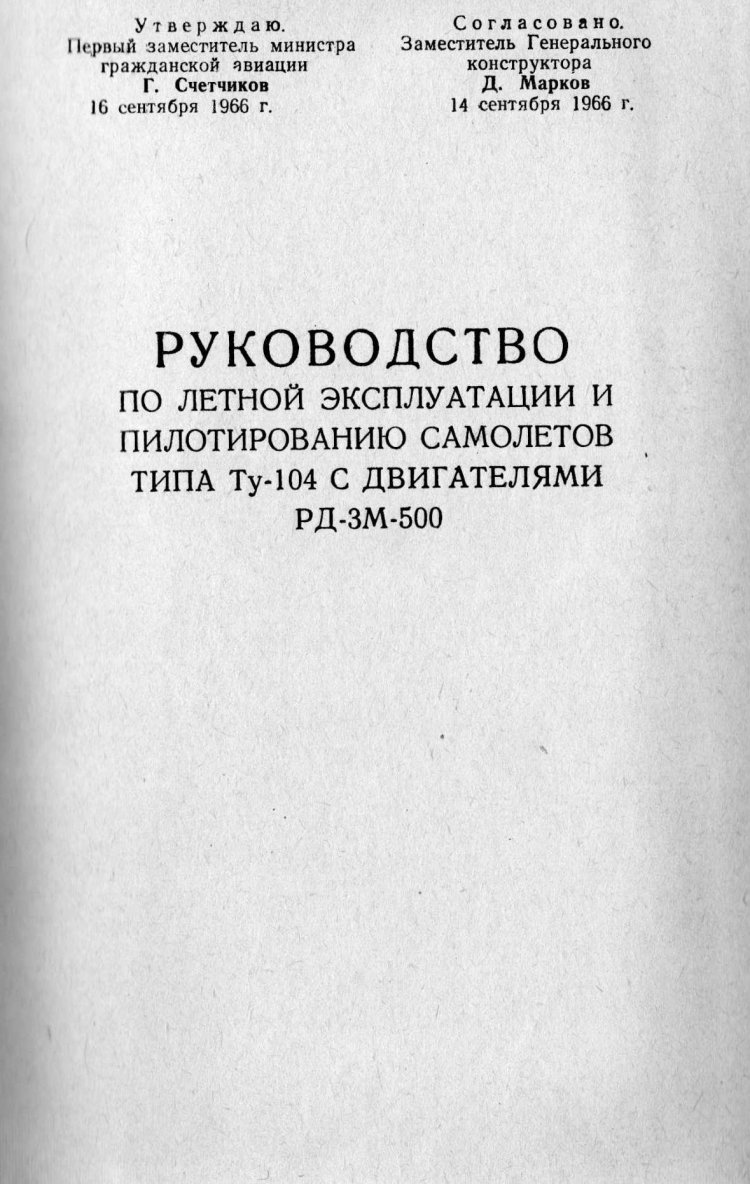 Утверждаю.
Первый заместитель министра
гражданской авиации
Г. Счетчиков
16 сентября 1966 г.

Согласовано.
Заместитель Генерального
конструктора
Д. Марков
14 сентября 1966 г.

РУКОВОДСТВО
ПО ЛЕТНОЙ ЭКСПЛУАТАЦИИ И
ПИЛОТИРОВАНИЮ САМОЛЕТОВ
ТИПА Ту-104 С ДВИГАТЕЛЯМИ
РД-3М-500